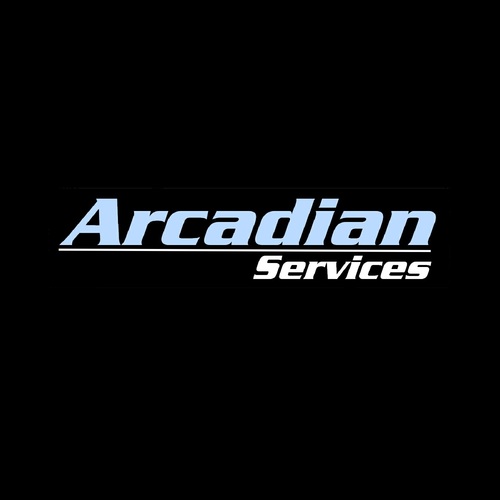 Arcadian
Services